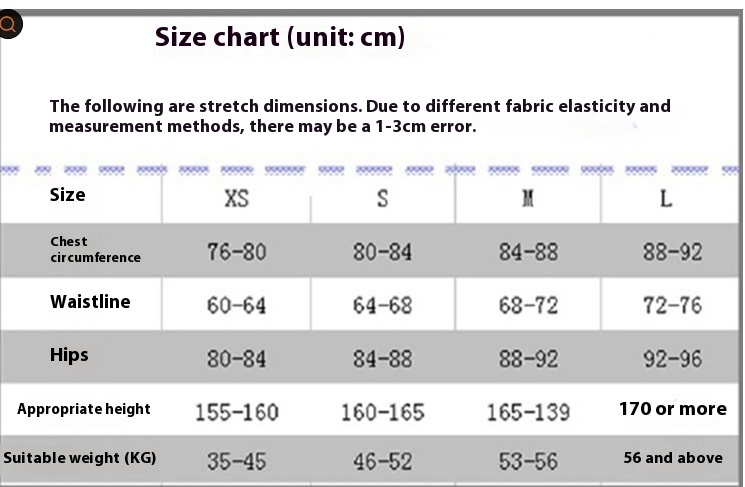 Size chart (unit: cm)

The following are stretch dimensions. Due to different fabric elasticity and measurement methods, there may be a 1-3cm error.

| Size | XS | S | M | L |
|---|---|---|---|---|
| Chest circumference | 76-80 | 80-84 | 84-88 | 88-92 |
| Waistline | 60-64 | 64-68 | 68-72 | 72-76 |
| Hips | 80-84 | 84-88 | 88-92 | 92-96 |
| Appropriate height | 155-160 | 160-165 | 165-139 | 170 or more |
| Suitable weight (KG) | 35-45 | 46-52 | 53-56 | 56 and above |